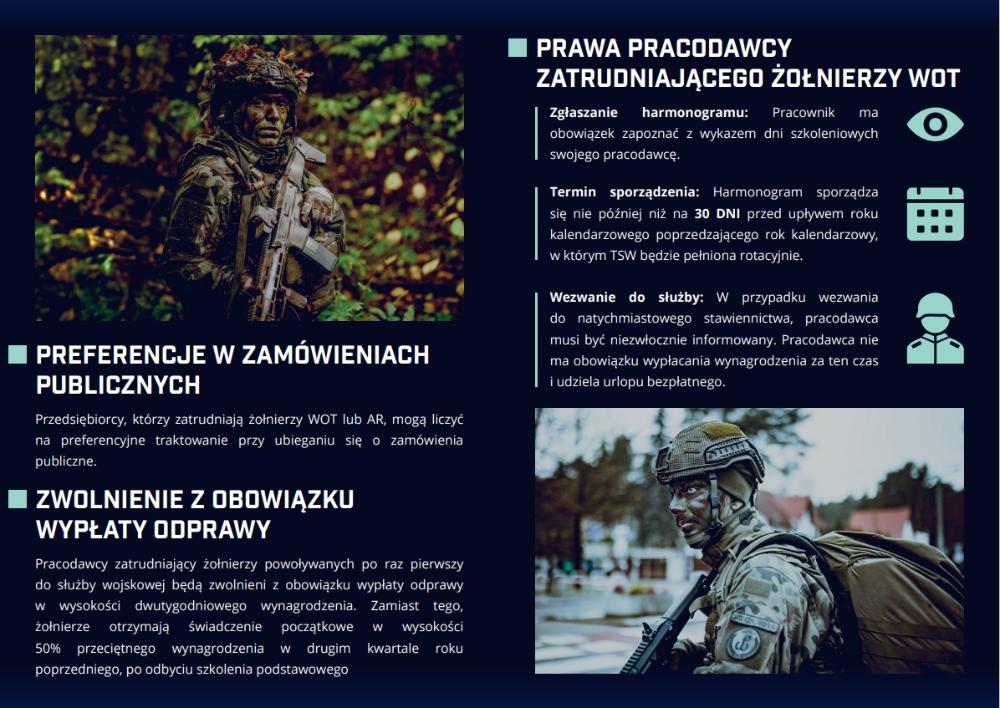 PREFERENCJE W ZAMÓWIENIACH PUBLICZNYCH

Przedsiębiorcy, którzy zatrudniają żołnierzy WOT lub AR, mogą liczyć na preferencyjne traktowanie przy ubieganiu się o zamówienia publiczne.

ZWOLNIENIE Z OBOWIĄZKU WYPŁATY ODPRAWY

Pracodawcy zatrudniający żołnierzy powoływanych po raz pierwszy do służby wojskowej będą zwolnieni z obowiązku wypłaty odprawy w wysokości dwutygodniowego wynagrodzenia. Zamiast tego, żołnierze otrzymają świadczenie początkowe w wysokości 50% przeciętnego wynagrodzenia w drugim kwartale roku poprzedniego, po odbyciu szkolenia podstawowego

PRAWA PRACODAWCY ZATRUDNIAJĄCEGO ŻOŁNIERZY WOT

Zgłaszanie harmonogramu: Pracownik ma obowiązek zapoznać z wykazem dni szkoleniowych swojego pracodawcę.

Termin sporządzenia: Harmonogram sporządza się nie później niż na 30 DNI przed upływem roku kalendarzowego poprzedzającego rok kalendarzowy, w którym TSW będzie pełniona rotacyjnie.

Wezwanie do służby: W przypadku wezwania do natychmiastowego stawiennictwa, pracodawca musi być niezwłocznie informowany. Pracodawca nie ma obowiązku wypłacania wynagrodzenia za ten czas i udziela urlopu bezpłatnego.